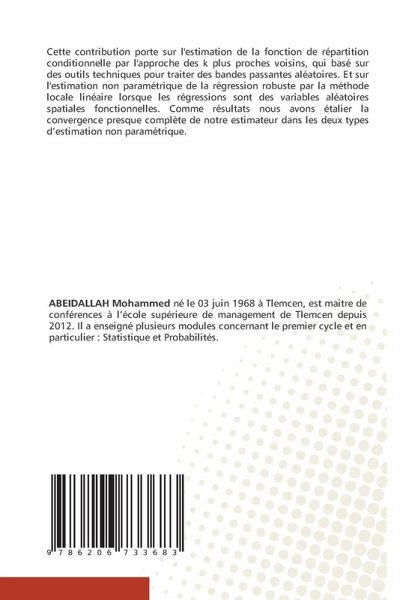 Cette contribution porte sur l'estimation de la fonction de répartition conditionnelle par l'approche des k plus proches voisins, qui basé sur des outils techniques pour traiter des bandes passantes aléatoires. Et sur l'estimation non paramétrique de la régression robuste par la méthode locale linéaire lorsque les régressions sont des variables aléatoires spatiales fonctionnelles. Comme résultats nous avons étalier la convergence presque complète de notre estimateur dans les deux types d'estimation non paramétrique.

ABEIDALLAH Mohammed né le 03 juin 1968 à Tlemcen, est maitre de conférences à l'école supérieure de management de Tlemcen depuis 2012. Il a enseigné plusieurs modules concernant le premier cycle et en particulier : Statistique et Probabilités.

9 786206 733683